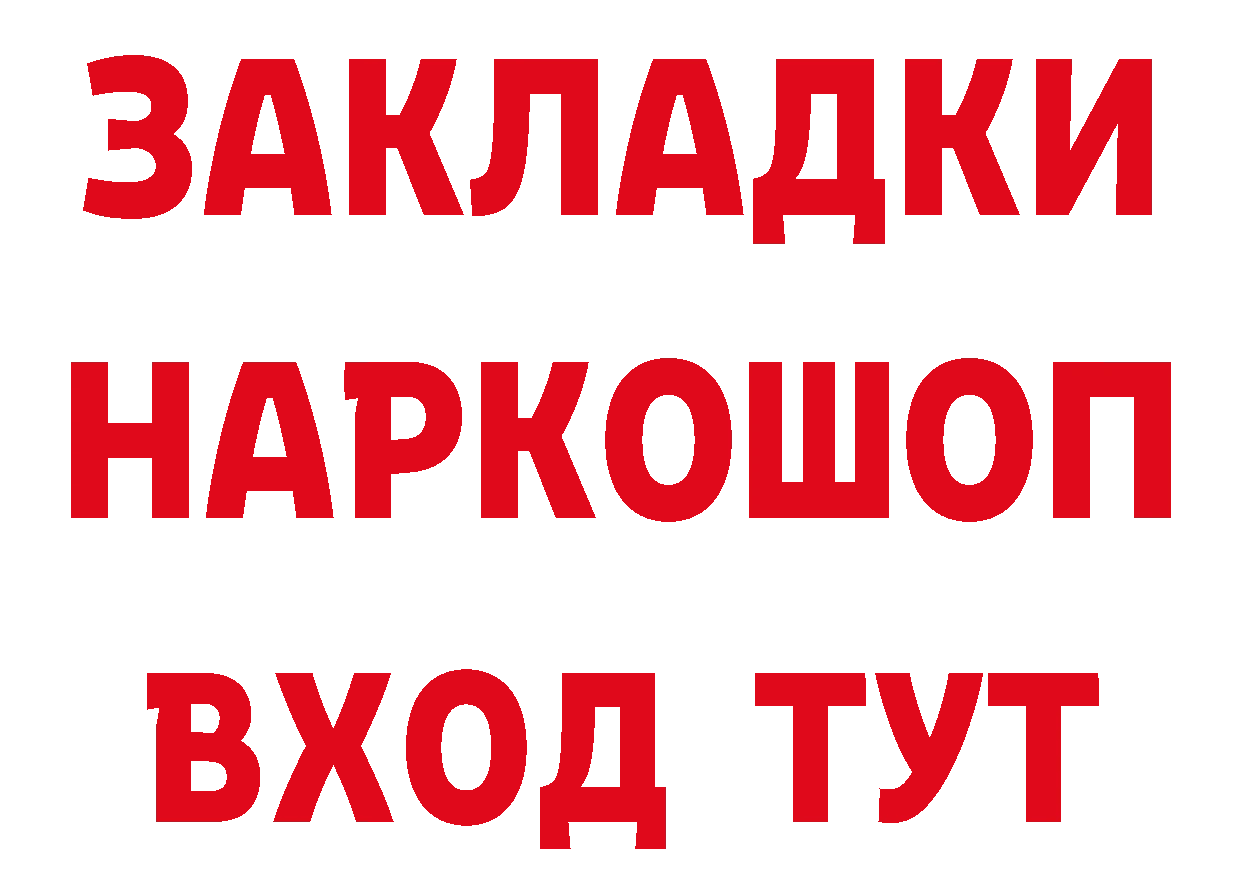 ЗАКЛАДКИ НАРКОШОП ВХОД ТУТ